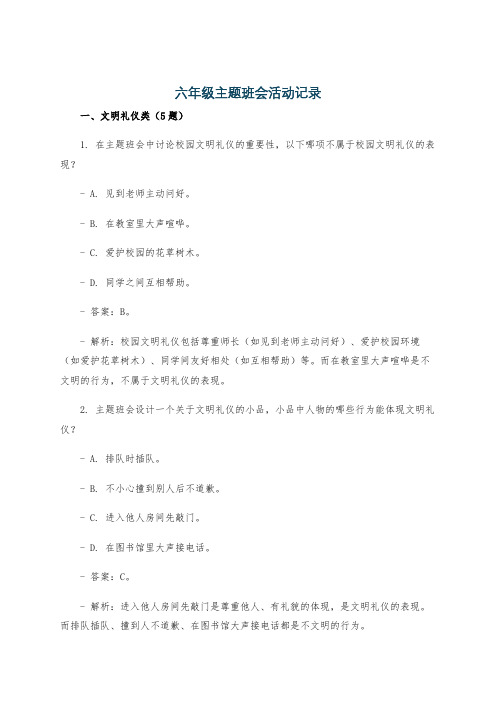 六年级主题班会活动记录

一、文明礼仪类（5题）

1. 在主题班会中讨论校园文明礼仪的重要性，以下哪项不属于校园文明礼仪的表现？

- A. 见到老师主动问好。

- B. 在教室里大声喧哗。

- C. 爱护校园的花草树木。

- D. 同学之间互相帮助。

- 答案：B。

- 解析：校园文明礼仪包括尊重师长（如见到老师主动问好）、爱护校园环境（如爱护花草树木）、同学间友好相处（如互相帮助）等。而在教室里大声喧哗是不文明的行为，不属于文明礼仪的表现。

2. 主题班会设计一个关于文明礼仪的小品，小品中人物的哪些行为能体现文明礼仪？

- A. 排队时插队。

- B. 不小心撞到别人后不道歉。

- C. 进入他人房间先敲门。

- D. 在图书馆里大声接电话。

- 答案：C。

- 解析：进入他人房间先敲门是尊重他人、有礼貌的体现，是文明礼仪的表现。而排队插队、撞到人不道歉、在图书馆大声接电话都是不文明的行为。